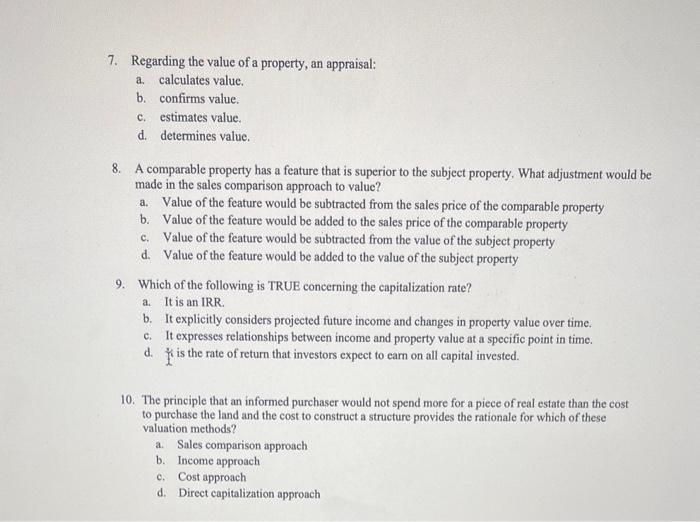 7. Regarding the value of a property, an appraisal:
a. calculates value.
b. confirms value.
c. estimates value.
d. determines value.

8. A comparable property has a feature that is superior to the subject property. What adjustment would be made in the sales comparison approach to value?
a. Value of the feature would be subtracted from the sales price of the comparable property
b. Value of the feature would be added to the sales price of the comparable property
c. Value of the feature would be subtracted from the value of the subject property
d. Value of the feature would be added to the value of the subject property

9. Which of the following is TRUE concerning the capitalization rate?
a. It is an IRR.
b. It explicitly considers projected future income and changes in property value over time.
c. It expresses relationships between income and property value at a specific point in time.
d. It is the rate of return that investors expect to earn on all capital invested.

10. The principle that an informed purchaser would not spend more for a piece of real estate than the cost to purchase the land and the cost to construct a structure provides the rationale for which of these valuation methods?
a. Sales comparison approach
b. Income approach
c. Cost approach
d. Direct capitalization approach